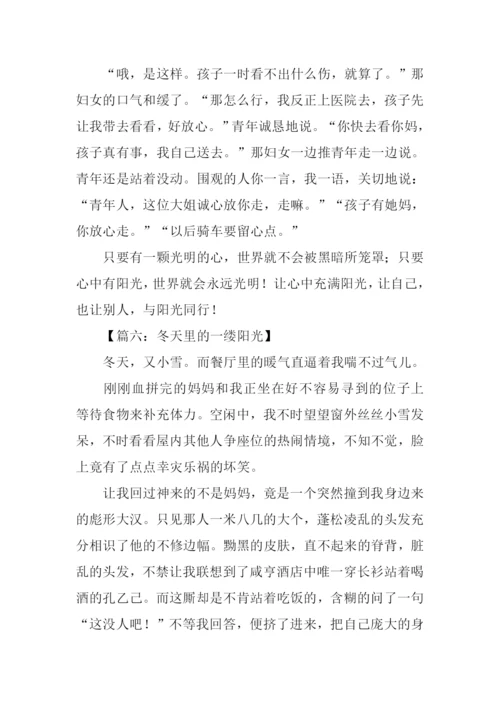 “哦，是这样。孩子一时看不出什么伤，就算了。”那妇女的口气和缓了。“那怎么行，我反正上医院去，孩子先让我带去看看，好放心。”青年诚恳地说。“你快去看你妈，孩子真有事，我自己送去。”那妇女一边推青年走一边说。青年还是站着没动。围观的人你一言，我一语，关切地说：“青年人，这位大姐诚心放你走，走嘛。”“孩子有她妈，你放心走。”“以后骑车要留心点。”

只要有一颗光明的心，世界就不会被黑暗所笼罩；只要心中有阳光，世界就会永远光明！让心中充满阳光，让自己，也让别人，与阳光同行！

【篇六：冬天里的一缕阳光】

冬天，又小雪。而餐厅里的暖气直逼着我喘不过气儿。

刚刚血拼完的妈妈和我正坐在好不容易寻到的位子上等待食物来补充体力。空闲中，我不时望望窗外丝丝小雪发呆，不时看看屋内其他人争座位的热闹情境，不知不觉，脸上竟有了点点幸灾乐祸的坏笑。

让我回过神来的不是妈妈，竟是一个突然撞到我身边来的彪形大汉。只见那人一米八几的大个，蓬松凌乱的头发充分相识了他的不修边幅。黝黑的皮肤，直不起来的脊背，脏乱的头发，不禁让我联想到了咸亨酒店中唯一穿长衫站着喝酒的孔乙己。而这厮却是不肯站着吃饭的，含糊的问了一句“这没人吧！”不等我回答，便挤了进来，把自己庞大的身